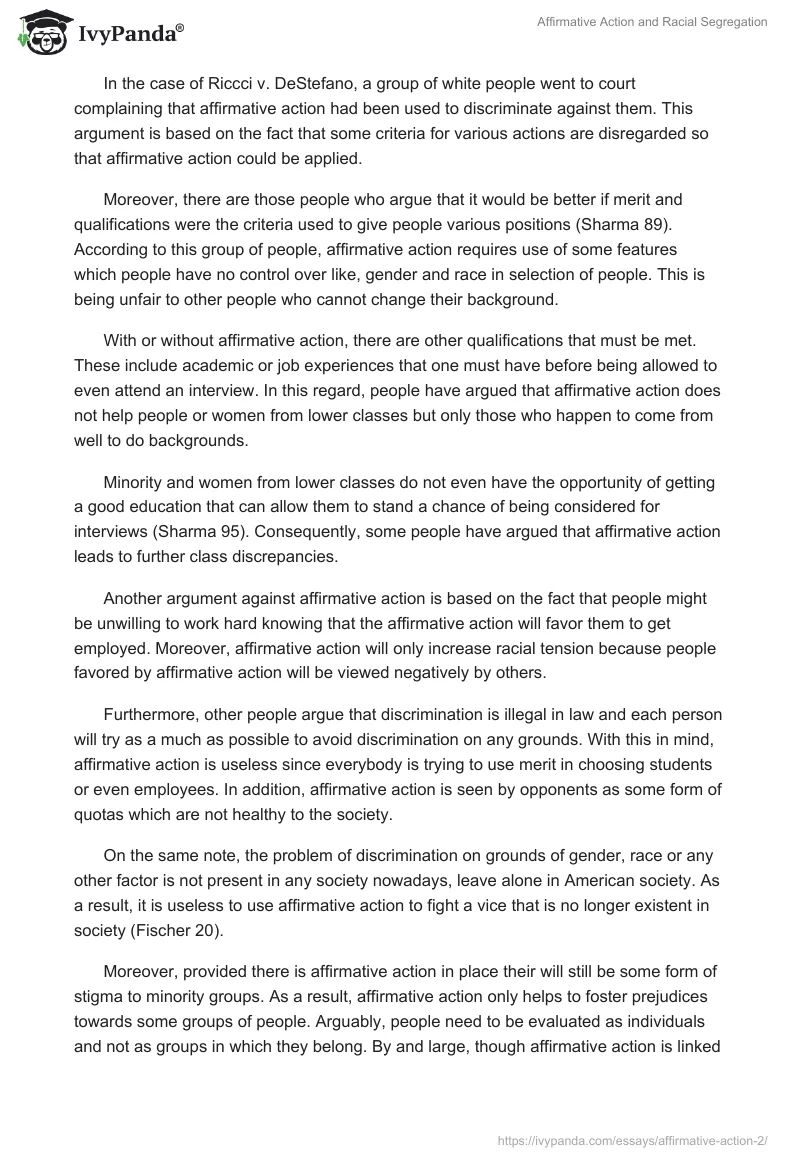 IvyPanda®

Affirmative Action and Racial Segregation

In the case of Riccci v. DeStefano, a group of white people went to court complaining that affirmative action had been used to discriminate against them. This argument is based on the fact that some criteria for various actions are disregarded so that affirmative action could be applied.

Moreover, there are those people who argue that it would be better if merit and qualifications were the criteria used to give people various positions (Sharma 89). According to this group of people, affirmative action requires use of some features which people have no control over like, gender and race in selection of people. This is being unfair to other people who cannot change their background.

With or without affirmative action, there are other qualifications that must be met. These include academic or job experiences that one must have before being allowed to even attend an interview. In this regard, people have argued that affirmative action does not help people or women from lower classes but only those who happen to come from well to do backgrounds.

Minority and women from lower classes do not even have the opportunity of getting a good education that can allow them to stand a chance of being considered for interviews (Sharma 95). Consequently, some people have argued that affirmative action leads to further class discrepancies.

Another argument against affirmative action is based on the fact that people might be unwilling to work hard knowing that the affirmative action will favor them to get employed. Moreover, affirmative action will only increase racial tension because people favored by affirmative action will be viewed negatively by others.

Furthermore, other people argue that discrimination is illegal in law and each person will try as a much as possible to avoid discrimination on any grounds. With this in mind, affirmative action is useless since everybody is trying to use merit in choosing students or even employees. In addition, affirmative action is seen by opponents as some form of quotas which are not healthy to the society.

On the same note, the problem of discrimination on grounds of gender, race or any other factor is not present in any society nowadays, leave alone in American society. As a result, it is useless to use affirmative action to fight a vice that is no longer existent in society (Fischer 20).

Moreover, provided there is affirmative action in place their will still be some form of stigma to minority groups. As a result, affirmative action only helps to foster prejudices towards some groups of people. Arguably, people need to be evaluated as individuals and not as groups in which they belong. By and large, though affirmative action is linked

https://ivypanda.com/essays/affirmative-action-2/